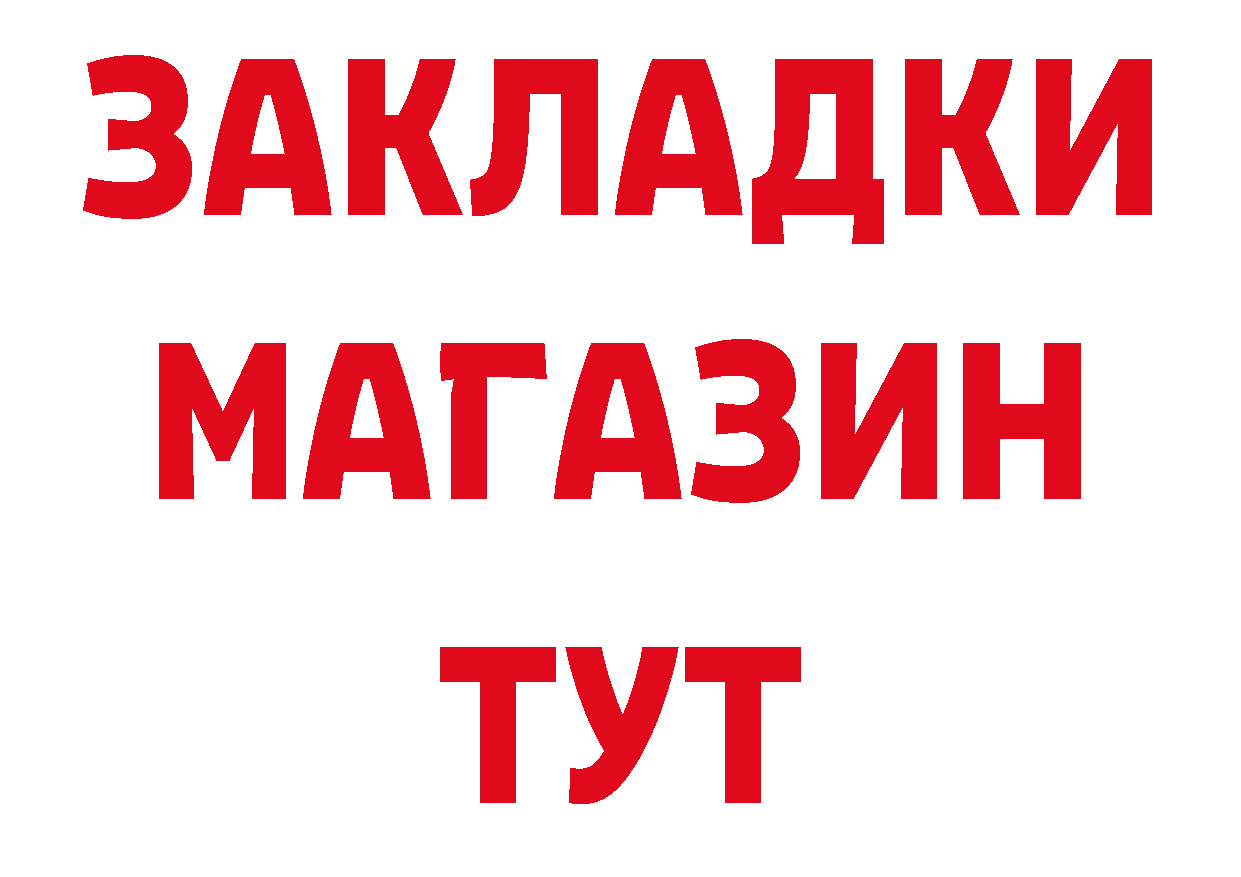 ЗАКЛАДКИ
МАГАЗИН
ТУТ